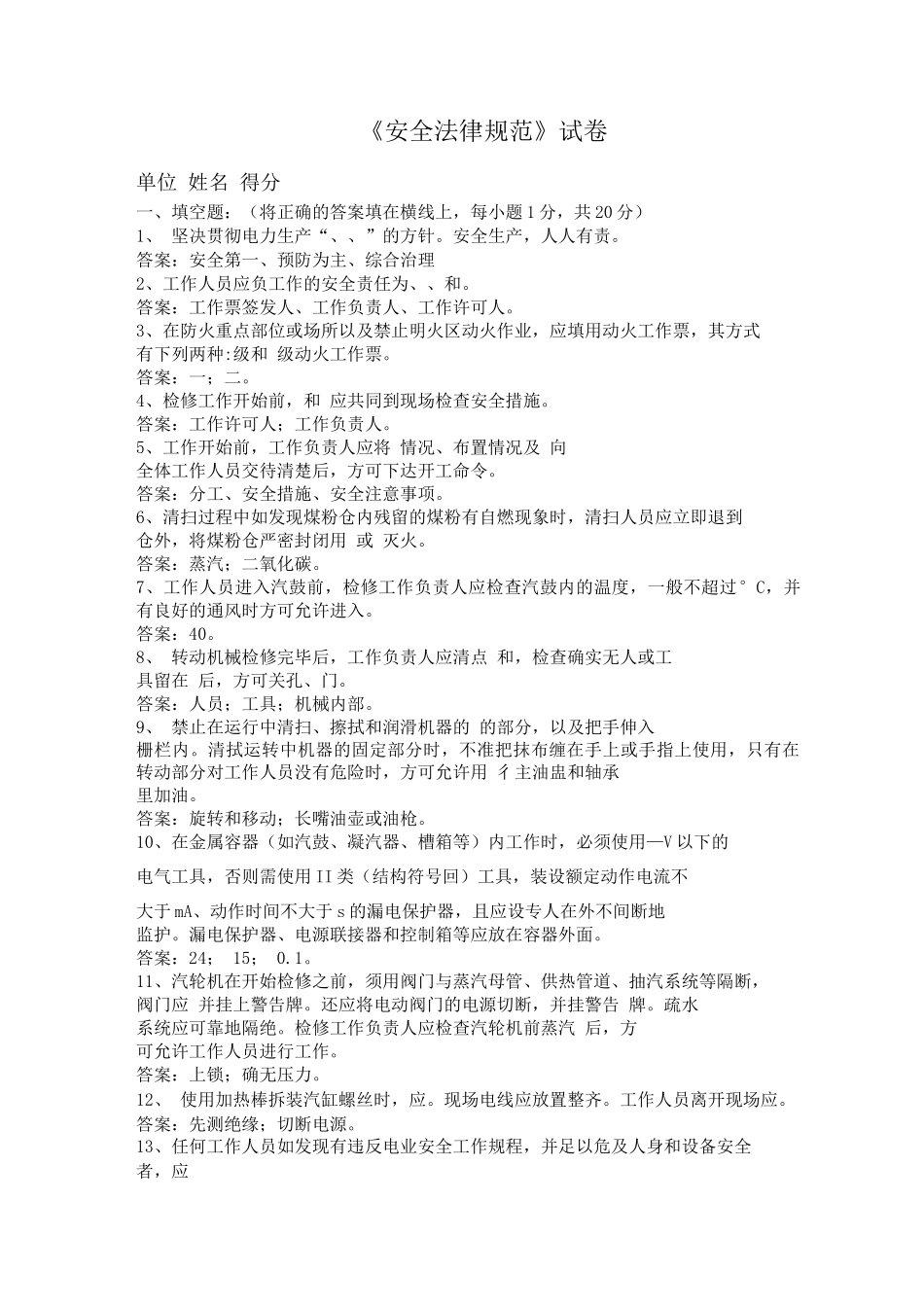 《安全法律规范》试卷

单位 姓名 得分

一、填空题：（将正确的答案填在横线上，每小题1分，共20分）

1、 坚决贯彻电力生产“、、”的方针。安全生产，人人有责。

答案：安全第一、预防为主、综合治理

2、工作人员应负工作的安全责任为、、和。

答案：工作票签发人、工作负责人、工作许可人。

3、在防火重点部位或场所以及禁止明火区动火作业，应填用动火工作票，其方式有下列两种:级和 级动火工作票。

答案：一；二。

4、检修工作开始前，和 应共同到现场检查安全措施。

答案：工作许可人；工作负责人。

5、工作开始前，工作负责人应将 情况、布置情况及 向全体工作人员交待清楚后，方可下达开工命令。

答案：分工、安全措施、安全注意事项。

6、清扫过程中如发现煤粉仓内残留的煤粉有自燃现象时，清扫人员应立即退到仓外，将煤粉仓严密封闭用 或 灭火。

答案：蒸汽；二氧化碳。

7、工作人员进入汽鼓前，检修工作负责人应检查汽鼓内的温度，一般不超过°C，并有良好的通风时方可允许进入。

答案：40。

8、 转动机械检修完毕后，工作负责人应清点 和，检查确实无人或工具留在 后，方可关孔、门。

答案：人员；工具；机械内部。

9、 禁止在运行中清扫、擦拭和润滑机器的 的部分，以及把手伸入栅栏内。清拭运转中机器的固定部分时，不准把抹布缠在手上或手指上使用，只有在转动部分对工作人员没有危险时，方可允许用 彳主油盅和轴承里加油。

答案：旋转和移动；长嘴油壶或油枪。

10、在金属容器（如汽鼓、凝汽器、槽箱等）内工作时，必须使用—V以下的

电气工具，否则需使用II类（结构符号回）工具，装设额定动作电流不

大于mA、动作时间不大于s的漏电保护器，且应设专人在外不间断地监护。漏电保护器、电源联接器和控制箱等应放在容器外面。

答案：24； 15； 0.1。

11、汽轮机在开始检修之前，须用阀门与蒸汽母管、供热管道、抽汽系统等隔断，阀门应 并挂上警告牌。还应将电动阀门的电源切断，并挂警告 牌。疏水系统应可靠地隔绝。检修工作负责人应检查汽轮机前蒸汽 后，方可允许工作人员进行工作。

答案：上锁；确无压力。

12、 使用加热棒拆装汽缸螺丝时，应。现场电线应放置整齐。工作人员离开现场应。

答案：先测绝缘；切断电源。

13、任何工作人员如发现有违反电业安全工作规程，并足以危及人身和设备安全者，应